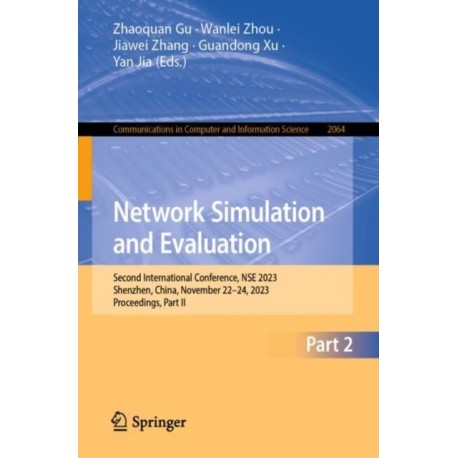 Zhaoquan Gu · Wanlei Zhou · Jiawei Zhang · Guandong Xu · Yan Jia (Eds.)

Communications in Computer and Information Science 2064

Network Simulation and Evaluation

Second International Conference, NSE 2023
Shenzhen, China, November 22–24, 2023
Proceedings, Part II

Part 2

Springer